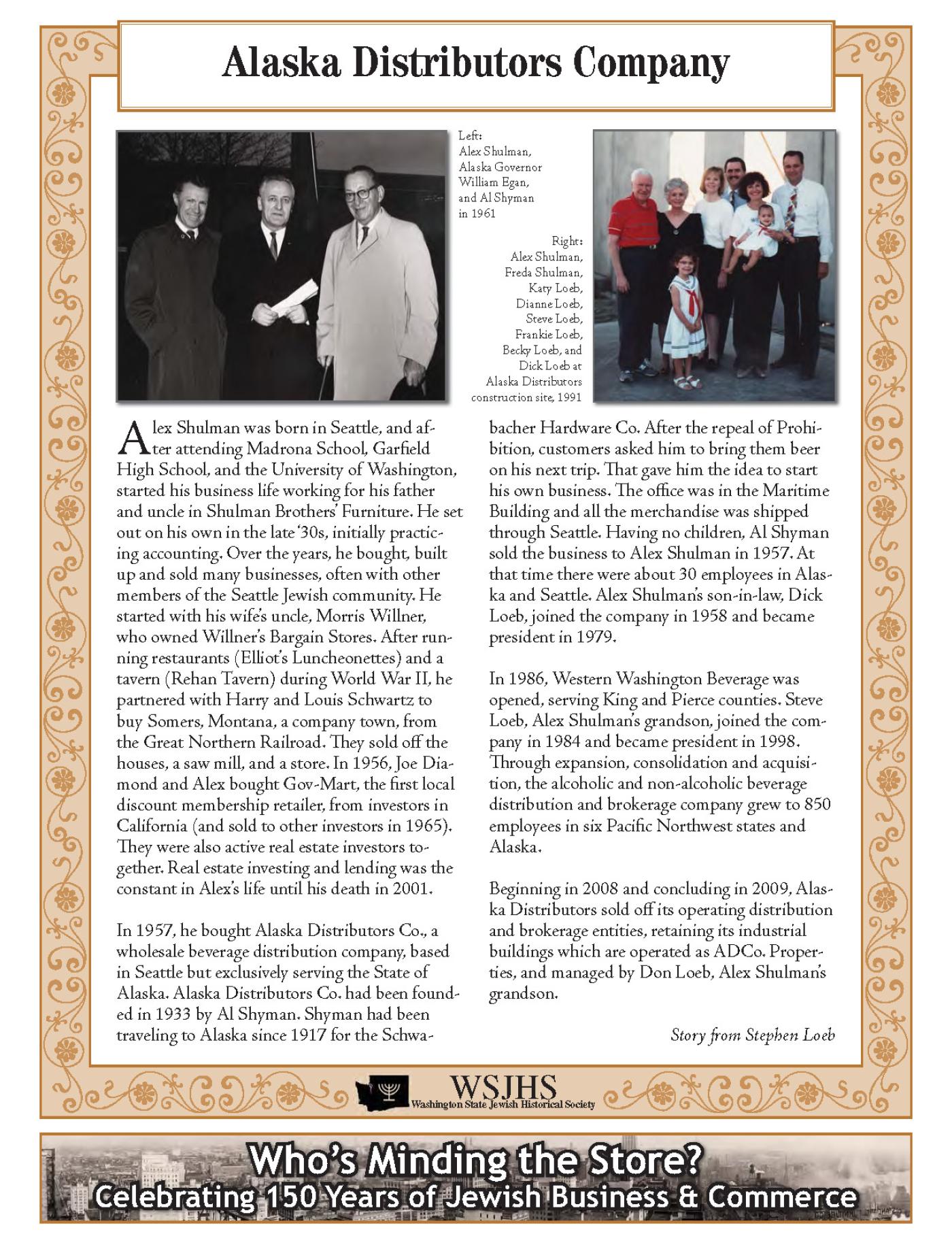 Alaska Distributors Company

Left:
Alex Shulman,
Alaska Governor
William Egan,
and Al Shyman
in 1961

Right:
Alex Shulman,
Freda Shulman,
Katy Loeb,
Dianne Loeb,
Steve Loeb,
Frankie Loeb,
Becky Loeb, and
Dick Loeb at
Alaska Distributors
construction site, 1991

Alex Shulman was born in Seattle, and after attending Madrona School, Garfield High School, and the University of Washington, started his business life working for his father and uncle in Shulman Brothers' Furniture. He set out on his own in the late '30s, initially practicing accounting. Over the years, he bought, built up and sold many businesses, often with other members of the Seattle Jewish community. He started with his wife's uncle, Morris Willner, who owned Willner's Bargain Stores. After running restaurants (Elliot's Luncheonettes) and a tavern (Rehan Tavern) during World War II, he partnered with Harry and Louis Schwartz to buy Somers, Montana, a company town, from the Great Northern Railroad. They sold off the houses, a saw mill, and a store. In 1956, Joe Diamond and Alex bought Gov-Mart, the first local discount membership retailer, from investors in California (and sold to other investors in 1965). They were also active real estate investors together. Real estate investing and lending was the constant in Alex's life until his death in 2001.

In 1957, he bought Alaska Distributors Co., a wholesale beverage distribution company, based in Seattle but exclusively serving the State of Alaska. Alaska Distributors Co. had been founded in 1933 by Al Shyman. Shyman had been traveling to Alaska since 1917 for the Schwabacher Hardware Co. After the repeal of Prohibition, customers asked him to bring them beer on his next trip. That gave him the idea to start his own business. The office was in the Maritime Building and all the merchandise was shipped through Seattle. Having no children, Al Shyman sold the business to Alex Shulman in 1957. At that time there were about 30 employees in Alaska and Seattle. Alex Shulman's son-in-law, Dick Loeb, joined the company in 1958 and became president in 1979.

In 1986, Western Washington Beverage was opened, serving King and Pierce counties. Steve Loeb, Alex Shulman's grandson, joined the company in 1984 and became president in 1998. Through expansion, consolidation and acquisition, the alcoholic and non-alcoholic beverage distribution and brokerage company grew to 850 employees in six Pacific Northwest states and Alaska.

Beginning in 2008 and concluding in 2009, Alaska Distributors sold off its operating distribution and brokerage entities, retaining its industrial buildings which are operated as ADCo. Properties, and managed by Don Loeb, Alex Shulman's grandson.

Story from Stephen Loeb

WSJHS
Washington State Jewish Historical Society

Who's Minding the Store?
Celebrating 150 Years of Jewish Business & Commerce